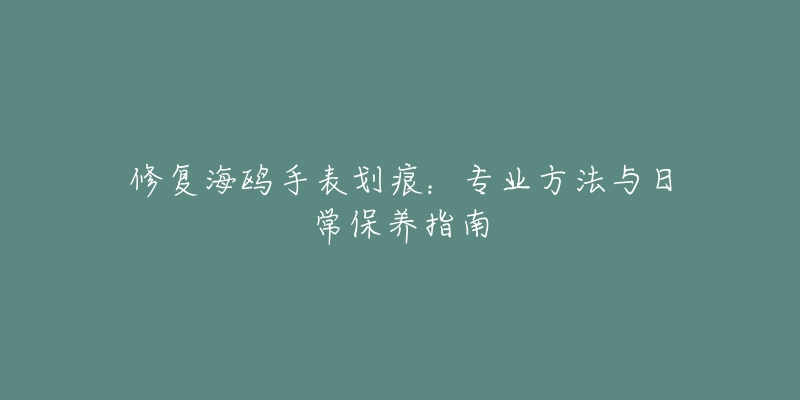 修复海鸥手表划痕：专业方法与日常保养指南